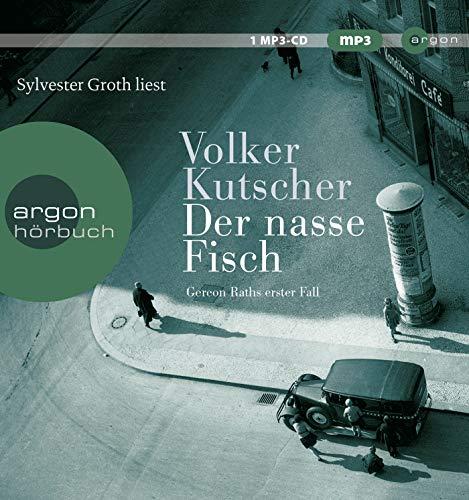 1 MP3-CD
mp3
argon

Sylvester Groth liest

Konditorei Café

argon
hörbuch

Volker Kutscher
Der nasse Fisch

Gereon Raths erster Fall